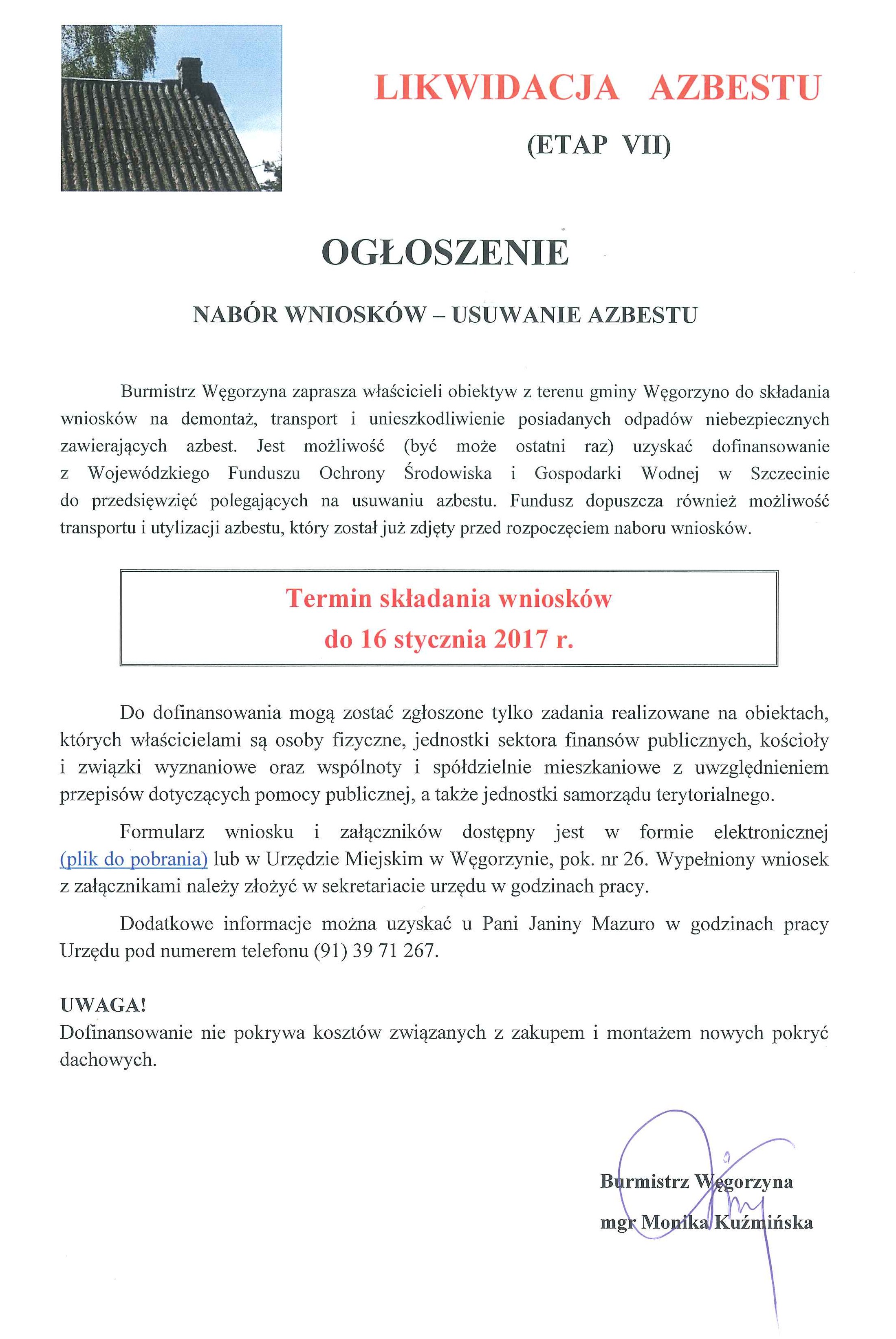 LIKWIDACJA AZBESTU

(ETAP VII)

OGŁOSZENIE

NABÓR WNIOSKÓW – USUWANIE AZBESTU

Burmistrz Węgorzyna zaprasza właścicieli obiektyw z terenu gminy Węgorzyno do składania wniosków na demontaż, transport i unieszkodliwienie posiadanych odpadów niebezpiecznych zawierających azbest. Jest możliwość (być może ostatni raz) uzyskać dofinansowanie z Wojewódzkiego Funduszu Ochrony Środowiska i Gospodarki Wodnej w Szczecinie do przedsięwzięć polegających na usuwaniu azbestu. Fundusz dopuszcza również możliwość transportu i utylizacji azbestu, który został już zdjęty przed rozpoczęciem naboru wniosków.

Termin składania wniosków do 16 stycznia 2017 r.

Do dofinansowania mogą zostać zgłoszone tylko zadania realizowane na obiektach, których właścicielami są osoby fizyczne, jednostki sektora finansów publicznych, kościoły i związki wyznaniowe oraz wspólnoty i spółdzielnie mieszkaniowe z uwzględnieniem przepisów dotyczących pomocy publicznej, a także jednostki samorządu terytorialnego.

Formularz wniosku i załączników dostępny jest w formie elektronicznej (plik do pobrania) lub w Urzędzie Miejskim w Węgorzynie, pok. nr 26. Wypełniony wniosek z załącznikami należy złożyć w sekretariacie urzędu w godzinach pracy.

Dodatkowe informacje można uzyskać u Pani Janiny Mazuro w godzinach pracy Urzędu pod numerem telefonu (91) 39 71 267.

UWAGA!
Dofinansowanie nie pokrywa kosztów związanych z zakupem i montażem nowych pokryć dachowych.

Burmistrz Węgorzyna
mgr Monika Kuźmińska